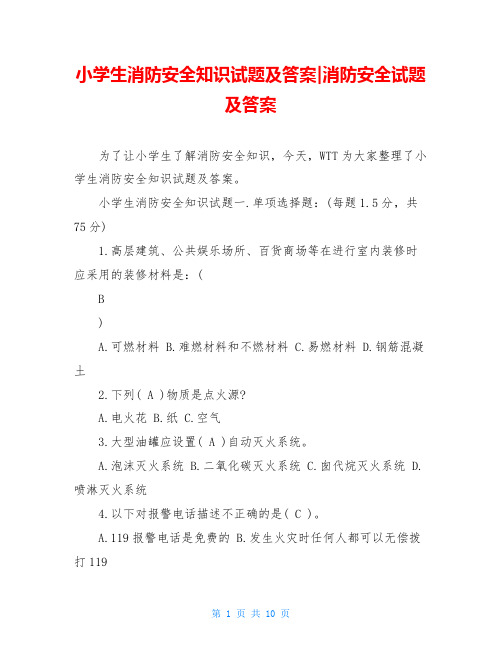 小学生消防安全知识试题及答案|消防安全试题及答案

为了让小学生了解消防安全知识，今天，WTT 为大家整理了小学生消防安全知识试题及答案。

小学生消防安全知识试题一.单项选择题：(每题 1.5 分，共 75 分)

1.高层建筑、公共娱乐场所、百货商场等在进行室内装修时应采用的装修材料是：(

B

)

A.可燃材料 B.难燃材料和不燃材料 C.易燃材料 D.钢筋混凝土

2.下列( A )物质是点火源?

A.电火花 B.纸 C.空气

3.大型油罐应设置( A )自动灭火系统。

A.泡沫灭火系统 B.二氧化碳灭火系统 C.卤代烷灭火系统 D.喷淋灭火系统

4.以下对报警电话描述不正确的是( C )。

A.119 报警电话是免费的 B.发生火灾时任何人都可以无偿拨打 119

第 1 页 共 10 页